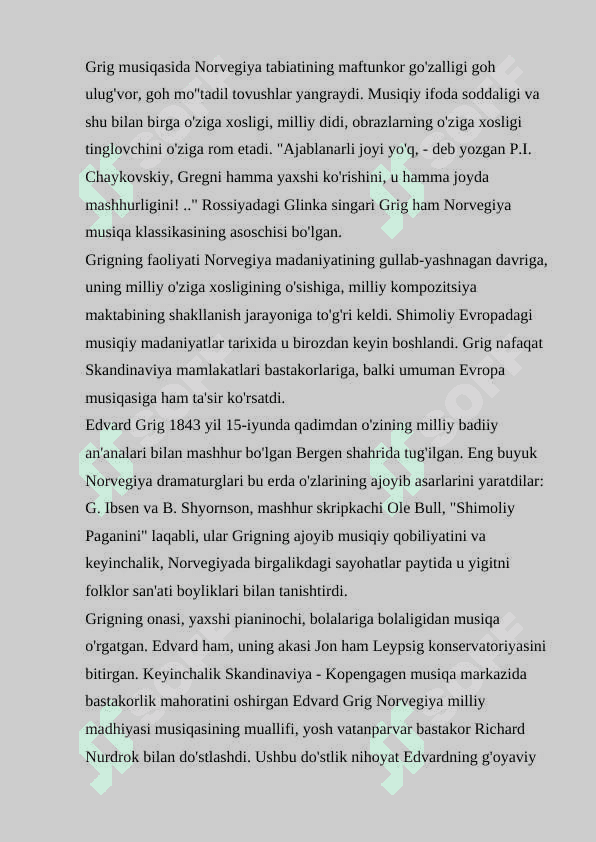 Grig musiqasida Norvegiya tabiatining maftunkor go'zalligi goh ulug'vor, goh mo"tadil tovushlar yangraydi. Musiqiy ifoda soddaligi va shu bilan birga o'ziga xosligi, milliy didi, obrazlarning o'ziga xosligi tinglovchini o'ziga rom etadi. "Ajablanarli joyi yo'q, - deb yozgan P.I. Chaykovskiy, Gregni hamma yaxshi ko'rishini, u hamma joyda mashhurligini! .." Rossiyadagi Glinka singari Grig ham Norvegiya musiqa klassikasining asoschisi bo'lgan.
Grigning faoliyati Norvegiya madaniyatining gullab-yashnagan davriga, uning milliy o'ziga xosligining o'sishiga, milliy kompozitsiya maktabining shakllanish jarayoniga to'g'ri keldi. Shimoliy Evropadagi musiqiy madaniyatlar tarixida u birozdan keyin boshlandi. Grig nafaqat Skandinaviya mamlakatlari bastakorlariga, balki umuman Evropa musiqasiga ham ta'sir ko'rsatdi.
Edvard Grig 1843 yil 15-iyunda qadimdan o'zining milliy badiiy an'analari bilan mashhur bo'lgan Bergen shahrida tug'ilgan. Eng buyuk Norvegiya dramaturglari bu erda o'zlarining ajoyib asarlarini yaratdilar: G. Ibsen va B. Shyornson, mashhur skripkachi Ole Bull, "Shimoliy Paganini" laqabli, ular Grigning ajoyib musiqiy qobiliyatini va keyinchalik, Norvegiyada birgalikdagi sayohatlar paytida u yigitni folklor san'ati boyliklari bilan tanishtirdi.
Grigning onasi, yaxshi pianinochi, bolalariga bolaligidan musiqa o'rgatgan. Edvard ham, uning akasi Jon ham Leypsig konservatoriyasini bitirgan. Keyinchalik Skandinaviya - Kopengagen musiqa markazida bastakorlik mahoratini oshirgan Edvard Grig Norvegiya milliy madhiyasi musiqasining muallifi, yosh vatanparvar bastakor Richard Nurdrok bilan do'stlashdi. Ushbu do'stlik nihoyat Edvardning g'oyaviy